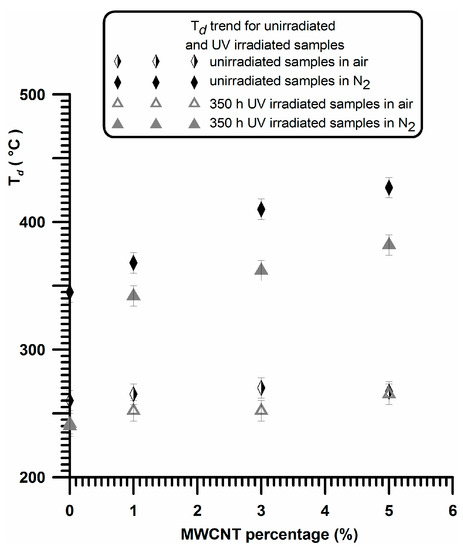 $T_d$ trend for unirradiated and UV irradiated samples
unirradiated samples in air
unirradiated samples in $N_2$
350 h UV irradiated samples in air
350 h UV irradiated samples in $N_2$

$T_d$ ( °C )

500
400
300
200

0
1
2
3
4
5
6

MWCNT percentage (%)